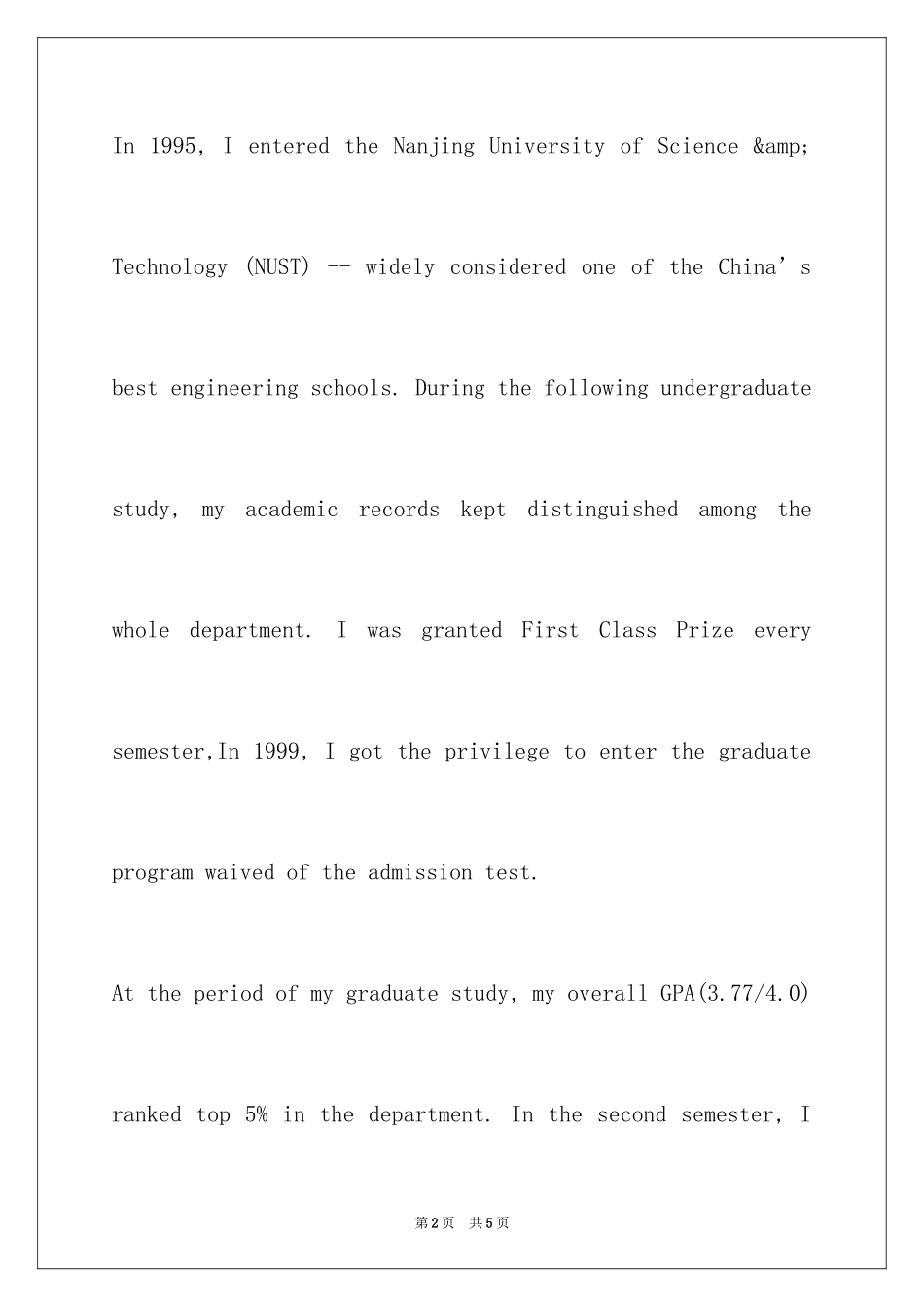 In 1995, I entered the Nanjing University of Science &amp; Technology (NUST) -- widely considered one of the China’s best engineering schools. During the following undergraduate study, my academic records kept distinguished among the whole department. I was granted First Class Prize every semester,In 1999, I got the privilege to enter the graduate program waived of the admission test.

At the period of my graduate study, my overall GPA(3.77/4.0) ranked top 5% in the department. In the second semester, I

第2页 共5页